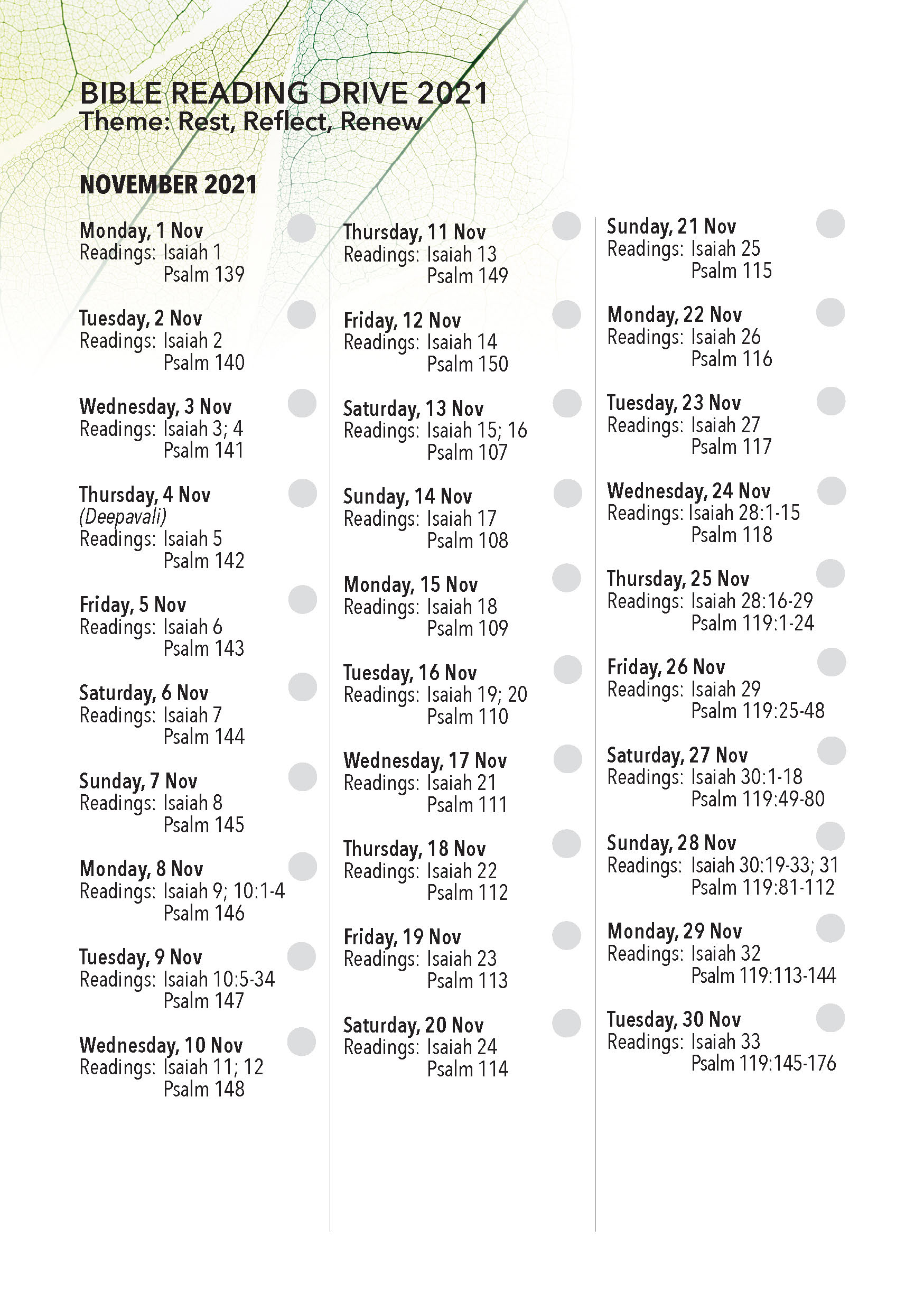 BIBLE READING DRIVE 2021
Theme: Rest, Reflect, Renew

NOVEMBER 2021

Monday, 1 Nov
Readings: Isaiah 1
Psalm 139

Tuesday, 2 Nov
Readings: Isaiah 2
Psalm 140

Wednesday, 3 Nov
Readings: Isaiah 3; 4
Psalm 141

Thursday, 4 Nov
(Deepavali)
Readings: Isaiah 5
Psalm 142

Friday, 5 Nov
Readings: Isaiah 6
Psalm 143

Saturday, 6 Nov
Readings: Isaiah 7
Psalm 144

Sunday, 7 Nov
Readings: Isaiah 8
Psalm 145

Monday, 8 Nov
Readings: Isaiah 9; 10:1-4
Psalm 146

Tuesday, 9 Nov
Readings: Isaiah 10:5-34
Psalm 147

Wednesday, 10 Nov
Readings: Isaiah 11; 12
Psalm 148

Thursday, 11 Nov
Readings: Isaiah 13
Psalm 149

Friday, 12 Nov
Readings: Isaiah 14
Psalm 150

Saturday, 13 Nov
Readings: Isaiah 15; 16
Psalm 107

Sunday, 14 Nov
Readings: Isaiah 17
Psalm 108

Monday, 15 Nov
Readings: Isaiah 18
Psalm 109

Tuesday, 16 Nov
Readings: Isaiah 19; 20
Psalm 110

Wednesday, 17 Nov
Readings: Isaiah 21
Psalm 111

Thursday, 18 Nov
Readings: Isaiah 22
Psalm 112

Friday, 19 Nov
Readings: Isaiah 23
Psalm 113

Saturday, 20 Nov
Readings: Isaiah 24
Psalm 114

Sunday, 21 Nov
Readings: Isaiah 25
Psalm 115

Monday, 22 Nov
Readings: Isaiah 26
Psalm 116

Tuesday, 23 Nov
Readings: Isaiah 27
Psalm 117

Wednesday, 24 Nov
Readings: Isaiah 28:1-15
Psalm 118

Thursday, 25 Nov
Readings: Isaiah 28:16-29
Psalm 119:1-24

Friday, 26 Nov
Readings: Isaiah 29
Psalm 119:25-48

Saturday, 27 Nov
Readings: Isaiah 30:1-18
Psalm 119:49-80

Sunday, 28 Nov
Readings: Isaiah 30:19-33; 31
Psalm 119:81-112

Monday, 29 Nov
Readings: Isaiah 32
Psalm 119:113-144

Tuesday, 30 Nov
Readings: Isaiah 33
Psalm 119:145-176